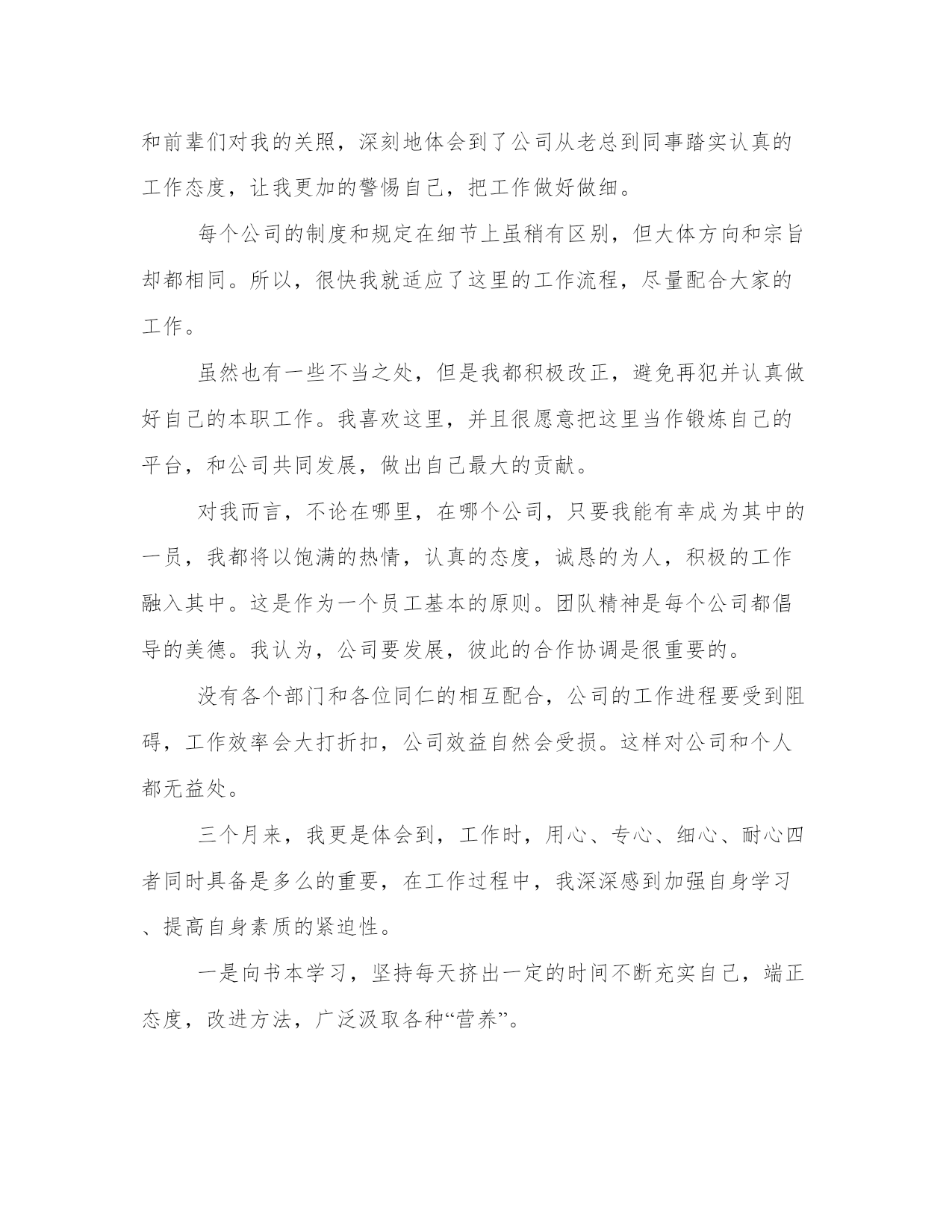 和前辈们对我的关照，深刻地体会到了公司从老总到同事踏实认真的工作态度，让我更加的警惕自己，把工作做好做细。

每个公司的制度和规定在细节上虽稍有区别，但大体方向和宗旨却都相同。所以，很快我就适应了这里的工作流程，尽量配合大家的工作。

虽然也有一些不当之处，但是我都积极改正，避免再犯并认真做好自己的本职工作。我喜欢这里，并且很愿意把这里当作锻炼自己的平台，和公司共同发展，做出自己最大的贡献。

对我而言，不论在哪里，在哪个公司，只要我能有幸成为其中的一员，我都将以饱满的热情，认真的态度，诚恳的为人，积极的工作融入其中。这是作为一个员工基本的原则。团队精神是每个公司都倡导的美德。我认为，公司要发展，彼此的合作协调是很重要的。

没有各个部门和各位同仁的相互配合，公司的工作进程要受到阻碍，工作效率会大打折扣，公司效益自然会受损。这样对公司和个人都无益处。

三个月来，我更是体会到，工作时，用心、专心、细心、耐心四者同时具备是多么的重要，在工作过程中，我深深感到加强自身学习、提高自身素质的紧迫性。

一是向书本学习，坚持每天挤出一定的时间不断充实自己，端正态度，改进方法，广泛汲取各种“营养”。